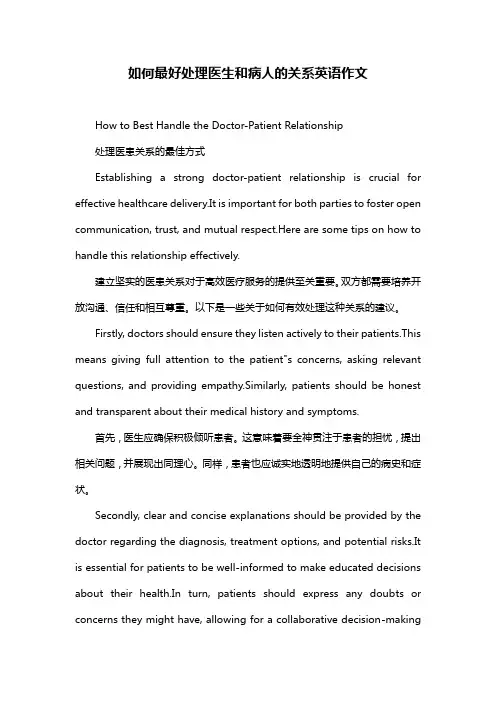 如何最好处理医生和病人的关系英语作文

How to Best Handle the Doctor-Patient Relationship

处理医患关系的最佳方式

Establishing a strong doctor-patient relationship is crucial for effective healthcare delivery.It is important for both parties to foster open communication, trust, and mutual respect.Here are some tips on how to handle this relationship effectively.

建立坚实的医患关系对于高效医疗服务的提供至关重要。双方都需要培养开放沟通、信任和相互尊重。以下是一些关于如何有效处理这种关系的建议。

Firstly, doctors should ensure they listen actively to their patients.This means giving full attention to the patient"s concerns, asking relevant questions, and providing empathy.Similarly, patients should be honest and transparent about their medical history and symptoms.

首先，医生应确保积极倾听患者。这意味着要全神贯注于患者的担忧，提出相关问题，并展现出同理心。同样，患者也应诚实地透明地提供自己的病史和症状。

Secondly, clear and concise explanations should be provided by the doctor regarding the diagnosis, treatment options, and potential risks.It is essential for patients to be well-informed to make educated decisions about their health.In turn, patients should express any doubts or concerns they might have, allowing for a collaborative decision-making